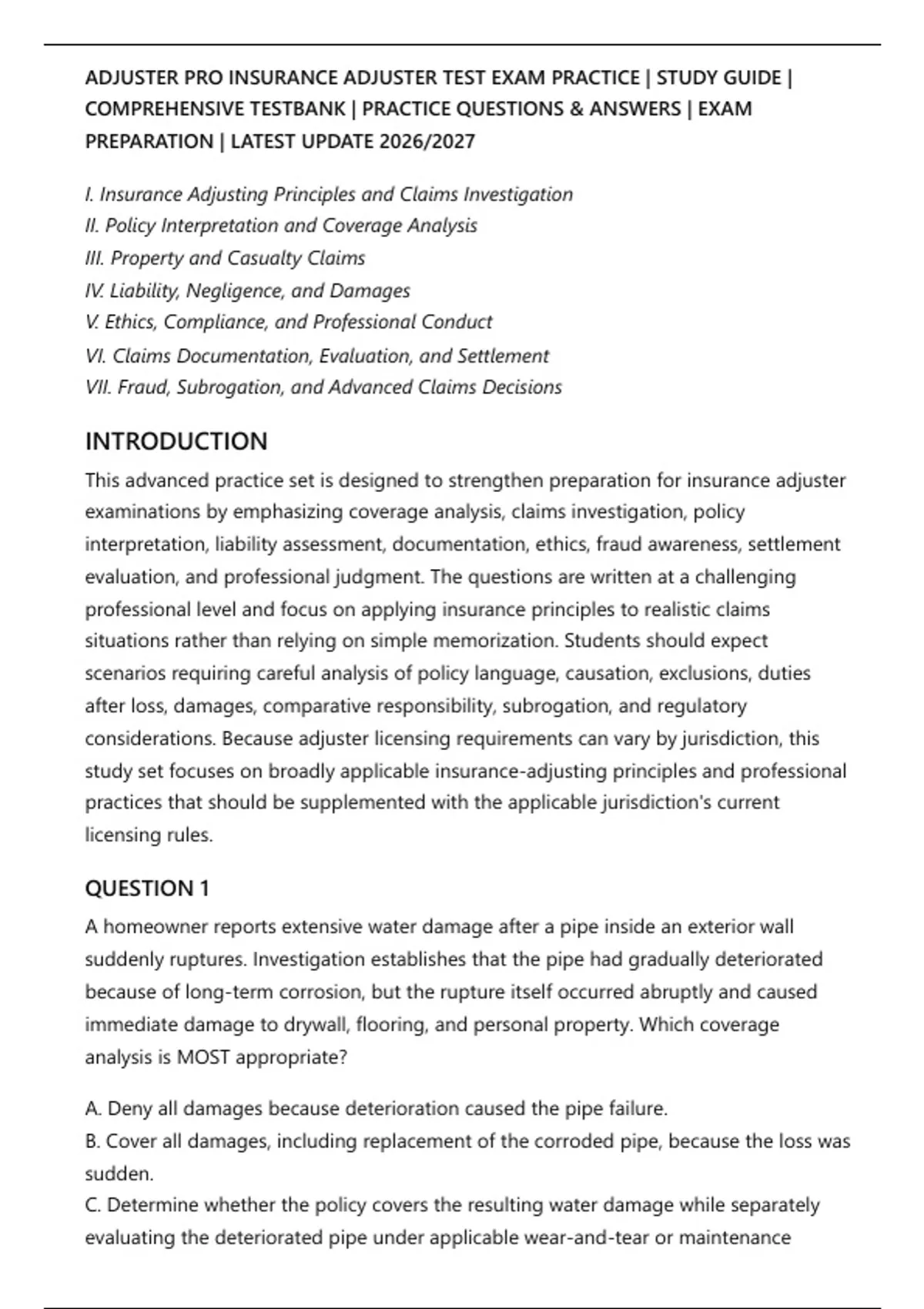 ADJUSTER PRO INSURANCE ADJUSTER TEST EXAM PRACTICE | STUDY GUIDE | COMPREHENSIVE TESTBANK | PRACTICE QUESTIONS & ANSWERS | EXAM PREPARATION | LATEST UPDATE 2026/2027

I. Insurance Adjusting Principles and Claims Investigation
II. Policy Interpretation and Coverage Analysis
III. Property and Casualty Claims
IV. Liability, Negligence, and Damages
V. Ethics, Compliance, and Professional Conduct
VI. Claims Documentation, Evaluation, and Settlement
VII. Fraud, Subrogation, and Advanced Claims Decisions

INTRODUCTION

This advanced practice set is designed to strengthen preparation for insurance adjuster examinations by emphasizing coverage analysis, claims investigation, policy interpretation, liability assessment, documentation, ethics, fraud awareness, settlement evaluation, and professional judgment. The questions are written at a challenging professional level and focus on applying insurance principles to realistic claims situations rather than relying on simple memorization. Students should expect scenarios requiring careful analysis of policy language, causation, exclusions, duties after loss, damages, comparative responsibility, subrogation, and regulatory considerations. Because adjuster licensing requirements can vary by jurisdiction, this study set focuses on broadly applicable insurance-adjusting principles and professional practices that should be supplemented with the applicable jurisdiction's current licensing rules.

QUESTION 1

A homeowner reports extensive water damage after a pipe inside an exterior wall suddenly ruptures. Investigation establishes that the pipe had gradually deteriorated because of long-term corrosion, but the rupture itself occurred abruptly and caused immediate damage to drywall, flooring, and personal property. Which coverage analysis is MOST appropriate?

A. Deny all damages because deterioration caused the pipe failure.
B. Cover all damages, including replacement of the corroded pipe, because the loss was sudden.
C. Determine whether the policy covers the resulting water damage while separately evaluating the deteriorated pipe under applicable wear-and-tear or maintenance